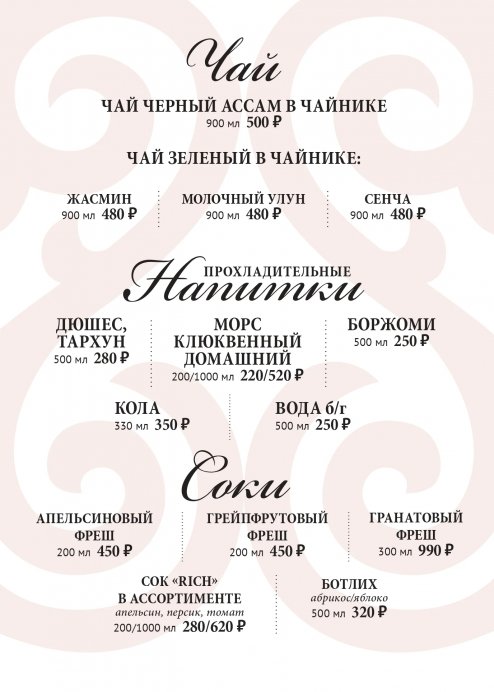 Чай

ЧАЙ ЧЕРНЫЙ АССАМ В ЧАЙНИКЕ
900 мл 500 ₽

ЧАЙ ЗЕЛЕНЫЙ В ЧАЙНИКЕ:

ЖАСМИН
900 мл 480 ₽

МОЛОЧНЫЙ УЛУН
900 мл 480 ₽

СЕНЧА
900 мл 480 ₽

ПРОХЛАДИТЕЛЬНЫЕ
Напитки

ДЮШЕС, ТАРХУН
500 мл 280 ₽

МОРС КЛЮКВЕННЫЙ ДОМАШНИЙ
200/1000 мл 220/520 ₽

БОРЖОМИ
500 мл 250 ₽

КОЛА
330 мл 350 ₽

ВОДА б/г
500 мл 250 ₽

Соки

АПЕЛЬСИНОВЫЙ ФРЕШ
200 мл 450 ₽

ГРЕЙПФРУТОВЫЙ ФРЕШ
200 мл 450 ₽

ГРАНАТОВЫЙ ФРЕШ
300 мл 990 ₽

СОК «RICH» В АССОРТИМЕНТЕ
апельсин, персик, томат
200/1000 мл 280/620 ₽

БОТЛИХ
абрикос/яблоко
500 мл 320 ₽